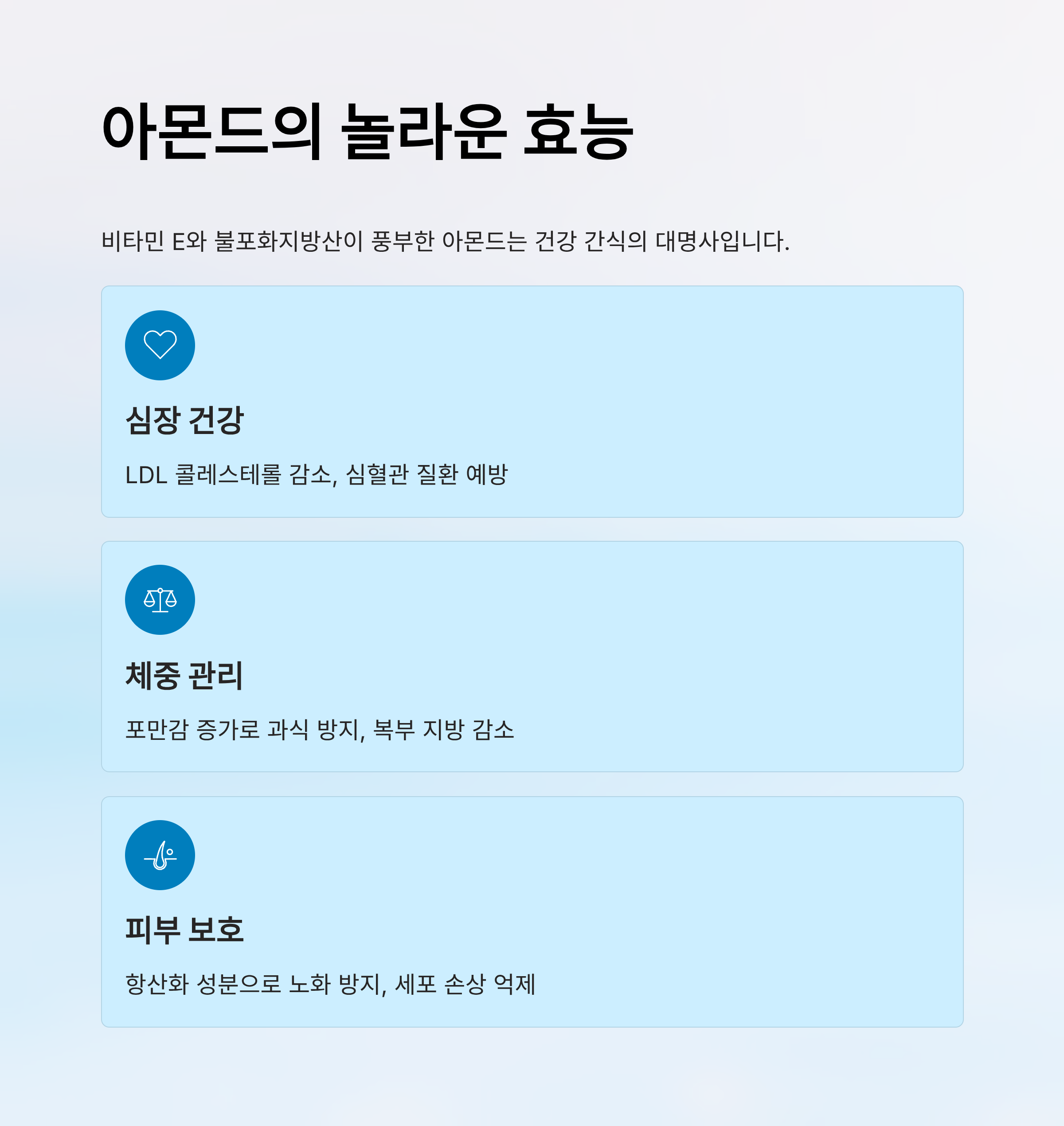 아몬드의 놀라운 효능

비타민 E와 불포화지방산이 풍부한 아몬드는 건강 간식의 대명사입니다.

심장 건강

LDL 콜레스테롤 감소, 심혈관 질환 예방

체중 관리

포만감 증가로 과식 방지, 복부 지방 감소

피부 보호

항산화 성분으로 노화 방지, 세포 손상 억제